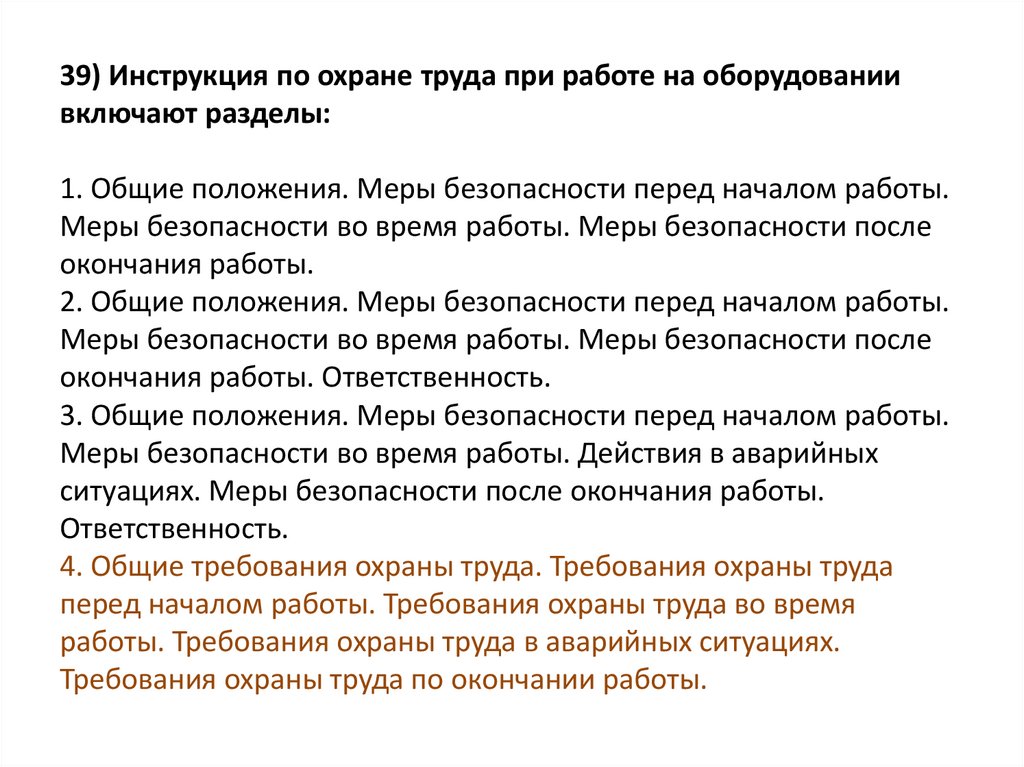 39) Инструкция по охране труда при работе на оборудовании включают разделы:

1. Общие положения. Меры безопасности перед началом работы. Меры безопасности во время работы. Меры безопасности после окончания работы.
2. Общие положения. Меры безопасности перед началом работы. Меры безопасности во время работы. Меры безопасности после окончания работы. Ответственность.
3. Общие положения. Меры безопасности перед началом работы. Меры безопасности во время работы. Действия в аварийных ситуациях. Меры безопасности после окончания работы. Ответственность.
4. Общие требования охраны труда. Требования охраны труда перед началом работы. Требования охраны труда во время работы. Требования охраны труда в аварийных ситуациях. Требования охраны труда по окончании работы.